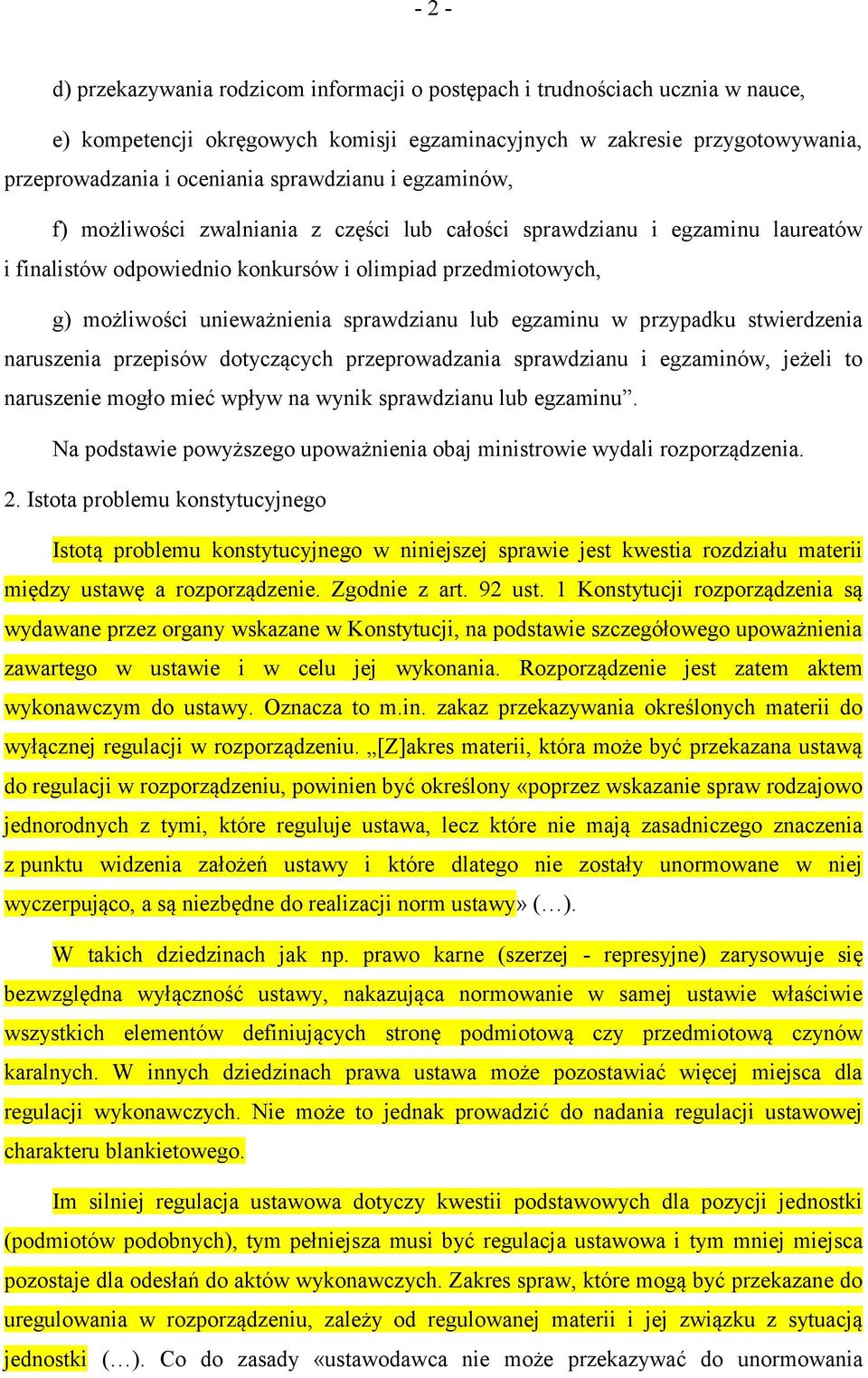 - 2 -

d) przekazywania rodzicom informacji o postępach i trudnościach ucznia w nauce,

e) kompetencji okręgowych komisji egzaminacyjnych w zakresie przygotowywania, przeprowadzania i oceniania sprawdzianu i egzaminów,

f) możliwości zwalniania z części lub całości sprawdzianu i egzaminu laureatów i finalistów odpowiednio konkursów i olimpiad przedmiotowych,

g) możliwości unieważnienia sprawdzianu lub egzaminu w przypadku stwierdzenia naruszenia przepisów dotyczących przeprowadzania sprawdzianu i egzaminów, jeżeli to naruszenie mogło mieć wpływ na wynik sprawdzianu lub egzaminu”.

Na podstawie powyższego upoważnienia obaj ministrowie wydali rozporządzenia.

2. Istota problemu konstytucyjnego

Istotą problemu konstytucyjnego w niniejszej sprawie jest kwestia rozdziału materii między ustawę a rozporządzenie. Zgodnie z art. 92 ust. 1 Konstytucji rozporządzenia są wydawane przez organy wskazane w Konstytucji, na podstawie szczegółowego upoważnienia zawartego w ustawie i w celu jej wykonania. Rozporządzenie jest zatem aktem wykonawczym do ustawy. Oznacza to m.in. zakaz przekazywania określonych materii do wyłącznej regulacji w rozporządzeniu. „[Z]akres materii, która może być przekazana ustawą do regulacji w rozporządzeniu, powinien być określony «poprzez wskazanie spraw rodzajowo jednorodnych z tymi, które reguluje ustawa, lecz które nie mają zasadniczego znaczenia z punktu widzenia założeń ustawy i które dlatego nie zostały unormowane w niej wyczerpująco, a są niezbędne do realizacji norm ustawy» (…).

W takich dziedzinach jak np. prawo karne (szerzej - represyjne) zarysowuje się bezwzględna wyłączność ustawy, nakazująca normowanie w samej ustawie właściwie wszystkich elementów definiujących stronę podmiotową czy przedmiotową czynów karalnych. W innych dziedzinach prawa ustawa może pozostawiać więcej miejsca dla regulacji wykonawczych. Nie może to jednak prowadzić do nadania regulacji ustawowej charakteru blankietowego.

Im silniej regulacja ustawowa dotyczy kwestii podstawowych dla pozycji jednostki (podmiotów podobnych), tym pełniejsza musi być regulacja ustawowa i tym mniej miejsca pozostaje dla odesłań do aktów wykonawczych. Zakres spraw, które mogą być przekazane do uregulowania w rozporządzeniu, zależy od regulowanej materii i jej związku z sytuacją jednostki (…). Co do zasady «ustawodawca nie może przekazywać do unormowania